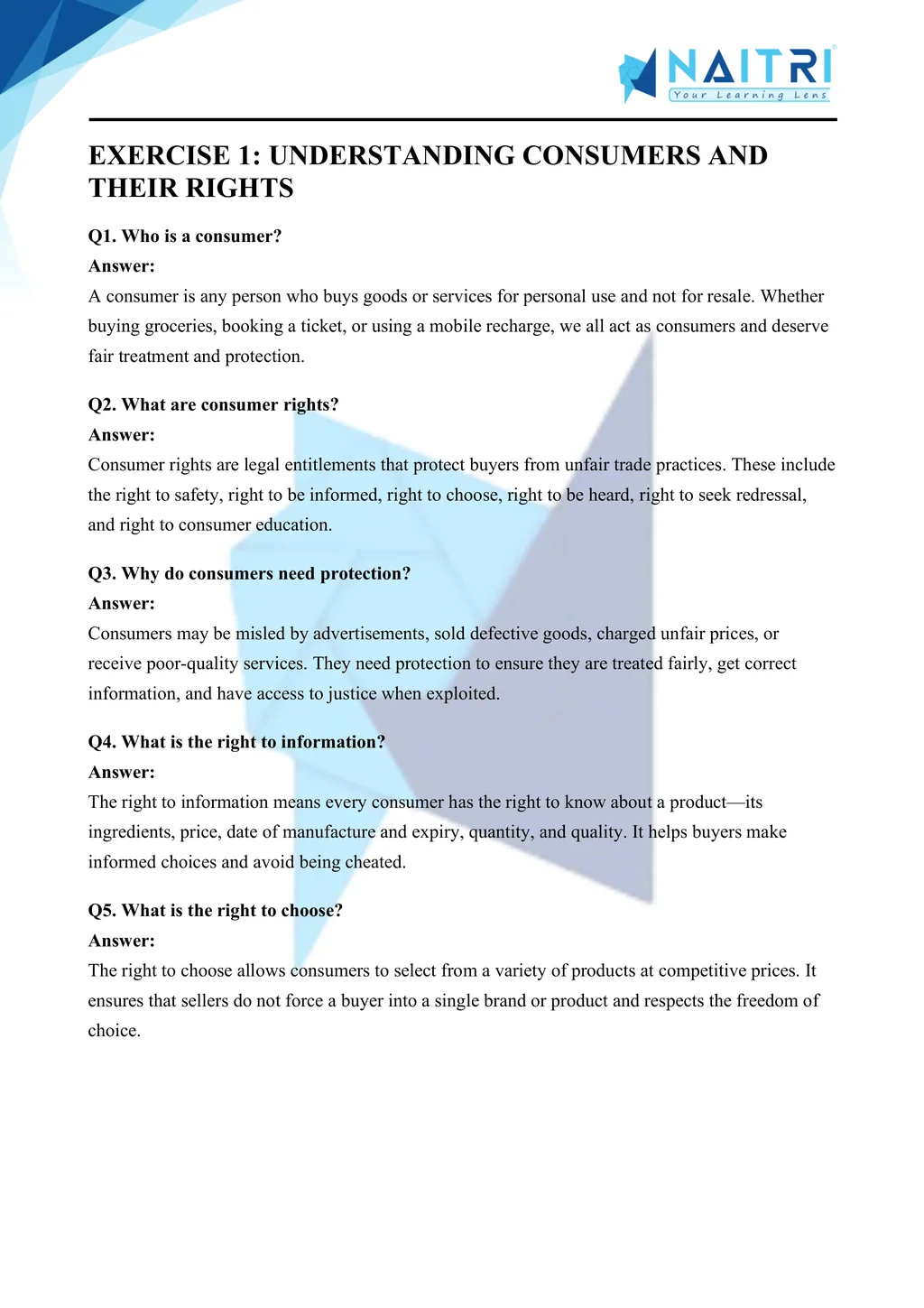 NAITRI
Your Learning Lens

EXERCISE 1: UNDERSTANDING CONSUMERS AND THEIR RIGHTS

Q1. Who is a consumer?
Answer:
A consumer is any person who buys goods or services for personal use and not for resale. Whether buying groceries, booking a ticket, or using a mobile recharge, we all act as consumers and deserve fair treatment and protection.

Q2. What are consumer rights?
Answer:
Consumer rights are legal entitlements that protect buyers from unfair trade practices. These include the right to safety, right to be informed, right to choose, right to be heard, right to seek redressal, and right to consumer education.

Q3. Why do consumers need protection?
Answer:
Consumers may be misled by advertisements, sold defective goods, charged unfair prices, or receive poor-quality services. They need protection to ensure they are treated fairly, get correct information, and have access to justice when exploited.

Q4. What is the right to information?
Answer:
The right to information means every consumer has the right to know about a product—its ingredients, price, date of manufacture and expiry, quantity, and quality. It helps buyers make informed choices and avoid being cheated.

Q5. What is the right to choose?
Answer:
The right to choose allows consumers to select from a variety of products at competitive prices. It ensures that sellers do not force a buyer into a single brand or product and respects the freedom of choice.